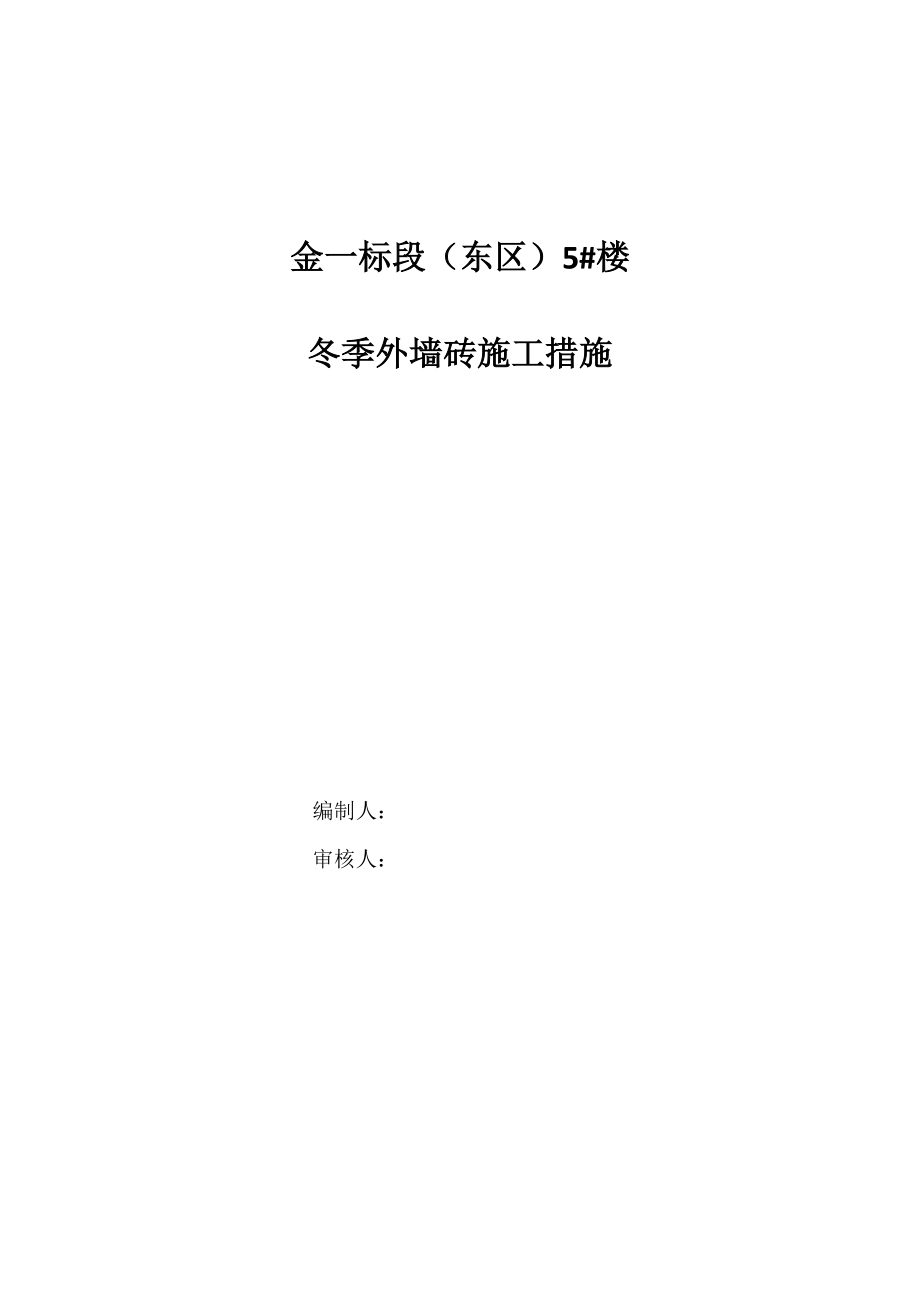 金一标段（东区）5#楼

冬季外墙砖施工措施

编制人：

审核人：